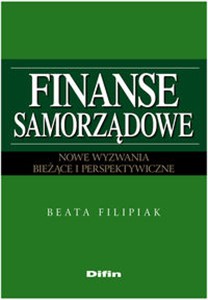 FINANSE SAMORZĄDOWE

NOWE WYZWANIA
BIEŻĄCE I PERSPEKTYWICZNE

BEATA FILIPIAK

Difin